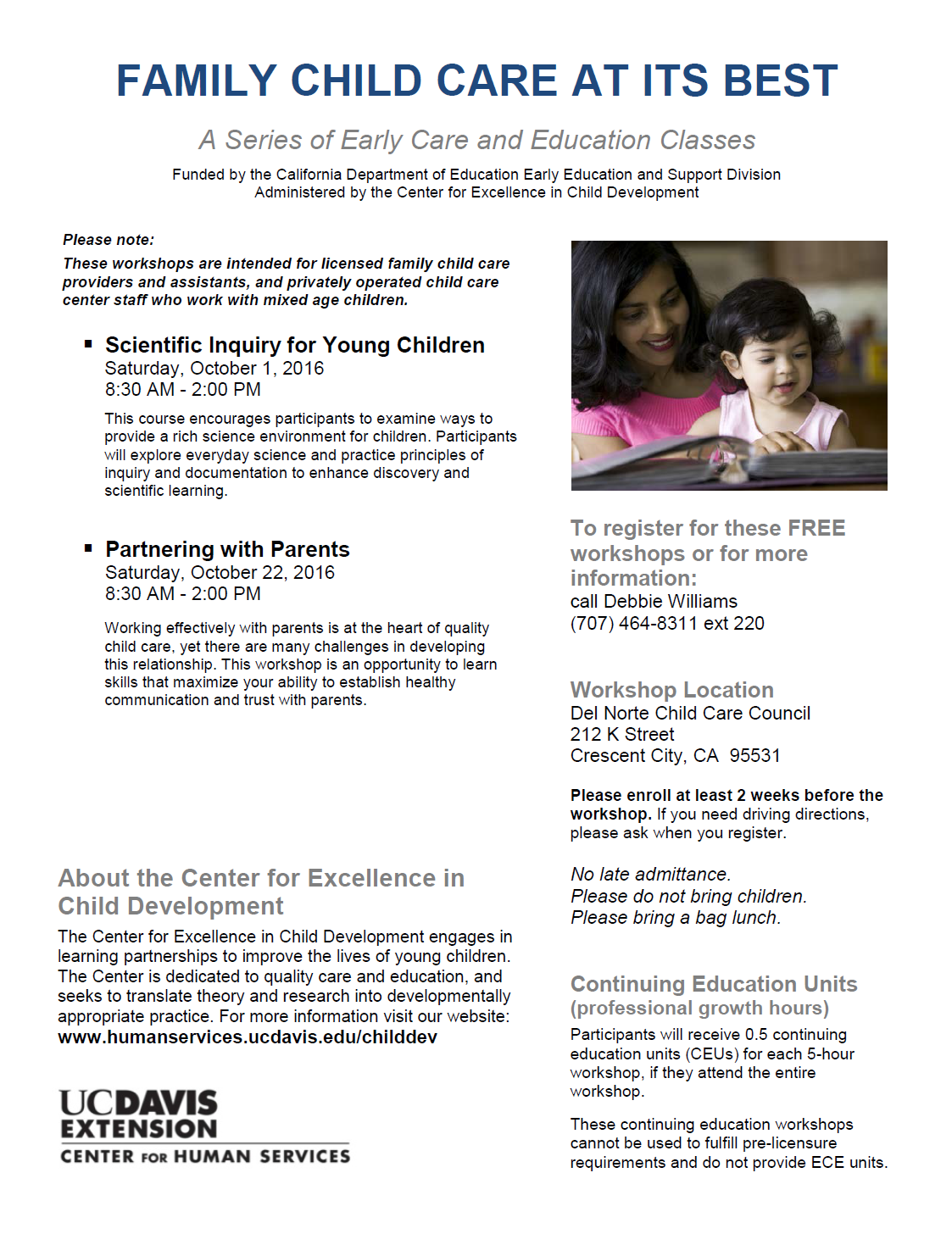 FAMILY CHILD CARE AT ITS BEST

A Series of Early Care and Education Classes

Funded by the California Department of Education Early Education and Support Division
Administered by the Center for Excellence in Child Development

Please note:
These workshops are intended for licensed family child care providers and assistants, and privately operated child care center staff who work with mixed age children.

▪ Scientific Inquiry for Young Children
Saturday, October 1, 2016
8:30 AM - 2:00 PM

This course encourages participants to examine ways to provide a rich science environment for children. Participants will explore everyday science and practice principles of inquiry and documentation to enhance discovery and scientific learning.

▪ Partnering with Parents
Saturday, October 22, 2016
8:30 AM - 2:00 PM

Working effectively with parents is at the heart of quality child care, yet there are many challenges in developing this relationship. This workshop is an opportunity to learn skills that maximize your ability to establish healthy communication and trust with parents.

About the Center for Excellence in Child Development
The Center for Excellence in Child Development engages in learning partnerships to improve the lives of young children. The Center is dedicated to quality care and education, and seeks to translate theory and research into developmentally appropriate practice. For more information visit our website:
www.humanservices.ucdavis.edu/childdev

UCDAVIS
EXTENSION
CENTER FOR HUMAN SERVICES

To register for these FREE workshops or for more information:
call Debbie Williams
(707) 464-8311 ext 220

Workshop Location
Del Norte Child Care Council
212 K Street
Crescent City, CA 95531

Please enroll at least 2 weeks before the workshop. If you need driving directions, please ask when you register.

No late admittance.
Please do not bring children.
Please bring a bag lunch.

Continuing Education Units (professional growth hours)
Participants will receive 0.5 continuing education units (CEUs) for each 5-hour workshop, if they attend the entire workshop.

These continuing education workshops cannot be used to fulfill pre-licensure requirements and do not provide ECE units.